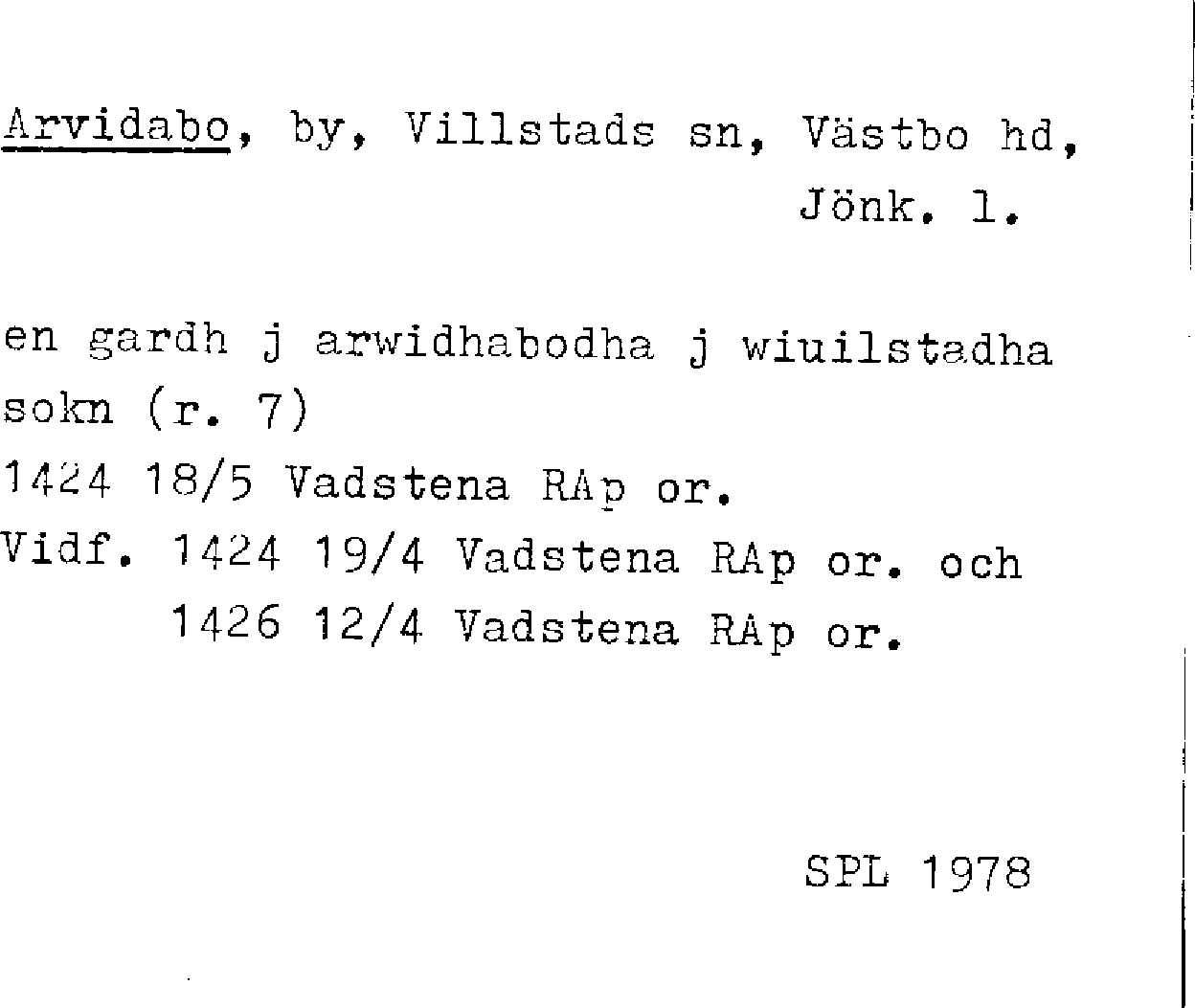 Arvidabo, by, Villstads sn, Västbo hd,
Jönk. l.

en gardh j arwidhabodha j wiuilstadha sokn (r. 7)
1424 18/5 Vadstena RAp or.
Vidf. 1424 19/4 Vadstena RAp or. och
1426 12/4 Vadstena RAp or.

SPL 1978